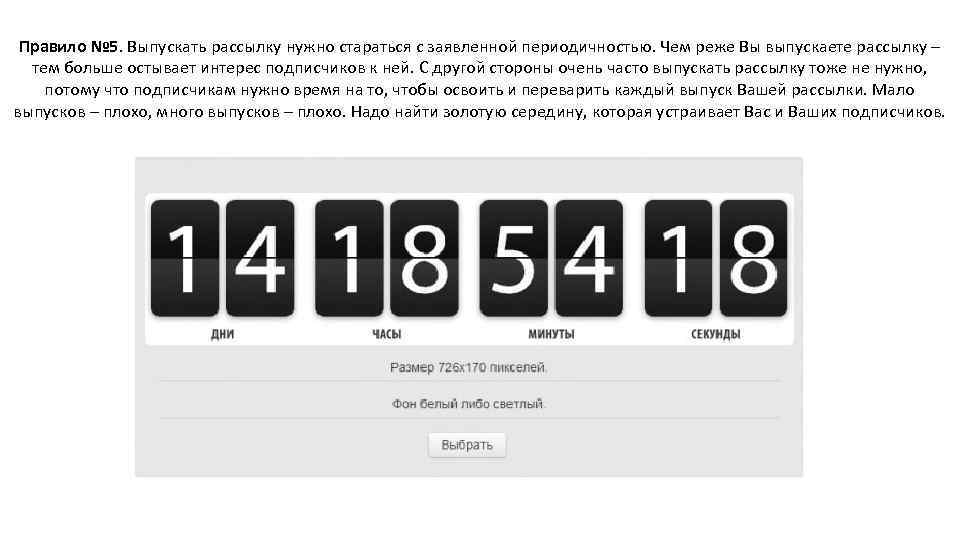 Правило №5. Выпускать рассылку нужно стараться с заявленной периодичностью. Чем реже Вы выпускаете рассылку – тем больше остывает интерес подписчиков к ней. С другой стороны очень часто выпускать рассылку тоже не нужно, потому что подписчикам нужно время на то, чтобы освоить и переварить каждый выпуск Вашей рассылки. Мало выпусков – плохо, много выпусков – плохо. Надо найти золотую середину, которая устраивает Вас и Ваших подписчиков.

14 18 54 18

ДНИ ЧАСЫ МИНУТЫ СЕКУНДЫ

Размер 726x170 пикселей.

Фон белый либо светлый.

Выбрать